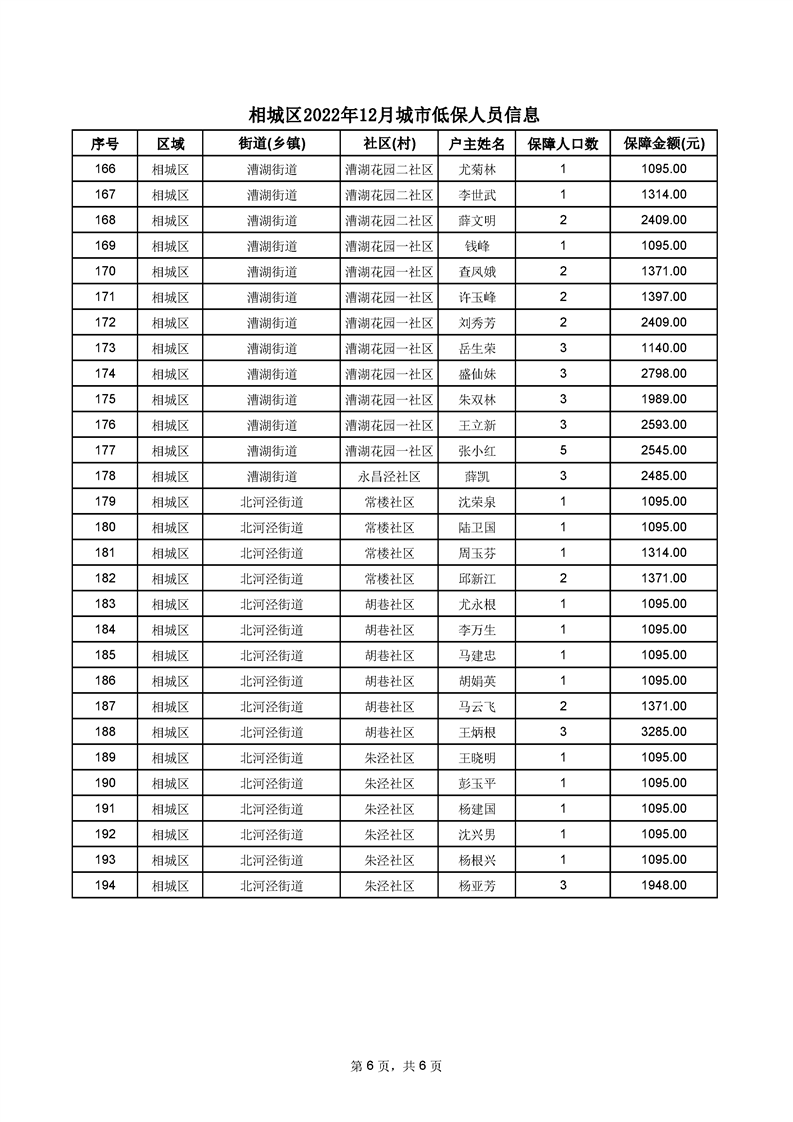 相城区2022年12月城市低保人员信息

| 序号 | 区域 | 街道(乡镇) | 社区(村) | 户主姓名 | 保障人口数 | 保障金额(元) |
|---|---|---|---|---|---|---|
| 166 | 相城区 | 漕湖街道 | 漕湖花园二社区 | 尤菊林 | 1 | 1095.00 |
| 167 | 相城区 | 漕湖街道 | 漕湖花园二社区 | 李世武 | 1 | 1314.00 |
| 168 | 相城区 | 漕湖街道 | 漕湖花园二社区 | 薛文明 | 2 | 2409.00 |
| 169 | 相城区 | 漕湖街道 | 漕湖花园一社区 | 钱峰 | 1 | 1095.00 |
| 170 | 相城区 | 漕湖街道 | 漕湖花园一社区 | 查凤娥 | 2 | 1371.00 |
| 171 | 相城区 | 漕湖街道 | 漕湖花园一社区 | 许玉峰 | 2 | 1397.00 |
| 172 | 相城区 | 漕湖街道 | 漕湖花园一社区 | 刘秀芳 | 2 | 2409.00 |
| 173 | 相城区 | 漕湖街道 | 漕湖花园一社区 | 岳生荣 | 3 | 1140.00 |
| 174 | 相城区 | 漕湖街道 | 漕湖花园一社区 | 盛仙妹 | 3 | 2798.00 |
| 175 | 相城区 | 漕湖街道 | 漕湖花园一社区 | 朱双林 | 3 | 1989.00 |
| 176 | 相城区 | 漕湖街道 | 漕湖花园一社区 | 王立新 | 3 | 2593.00 |
| 177 | 相城区 | 漕湖街道 | 漕湖花园一社区 | 张小红 | 5 | 2545.00 |
| 178 | 相城区 | 漕湖街道 | 永昌泾社区 | 薛凯 | 3 | 2485.00 |
| 179 | 相城区 | 北河泾街道 | 常楼社区 | 沈荣泉 | 1 | 1095.00 |
| 180 | 相城区 | 北河泾街道 | 常楼社区 | 陆卫国 | 1 | 1095.00 |
| 181 | 相城区 | 北河泾街道 | 常楼社区 | 周玉芬 | 1 | 1314.00 |
| 182 | 相城区 | 北河泾街道 | 常楼社区 | 邱新江 | 2 | 1371.00 |
| 183 | 相城区 | 北河泾街道 | 胡巷社区 | 尤永根 | 1 | 1095.00 |
| 184 | 相城区 | 北河泾街道 | 胡巷社区 | 李万生 | 1 | 1095.00 |
| 185 | 相城区 | 北河泾街道 | 胡巷社区 | 马建忠 | 1 | 1095.00 |
| 186 | 相城区 | 北河泾街道 | 胡巷社区 | 胡娟英 | 1 | 1095.00 |
| 187 | 相城区 | 北河泾街道 | 胡巷社区 | 马云飞 | 2 | 1371.00 |
| 188 | 相城区 | 北河泾街道 | 胡巷社区 | 王炳根 | 3 | 3285.00 |
| 189 | 相城区 | 北河泾街道 | 朱泾社区 | 王晓明 | 1 | 1095.00 |
| 190 | 相城区 | 北河泾街道 | 朱泾社区 | 彭玉平 | 1 | 1095.00 |
| 191 | 相城区 | 北河泾街道 | 朱泾社区 | 杨建国 | 1 | 1095.00 |
| 192 | 相城区 | 北河泾街道 | 朱泾社区 | 沈兴男 | 1 | 1095.00 |
| 193 | 相城区 | 北河泾街道 | 朱泾社区 | 杨根兴 | 1 | 1095.00 |
| 194 | 相城区 | 北河泾街道 | 朱泾社区 | 杨亚芳 | 3 | 1948.00 |

第 6 页，共 6 页